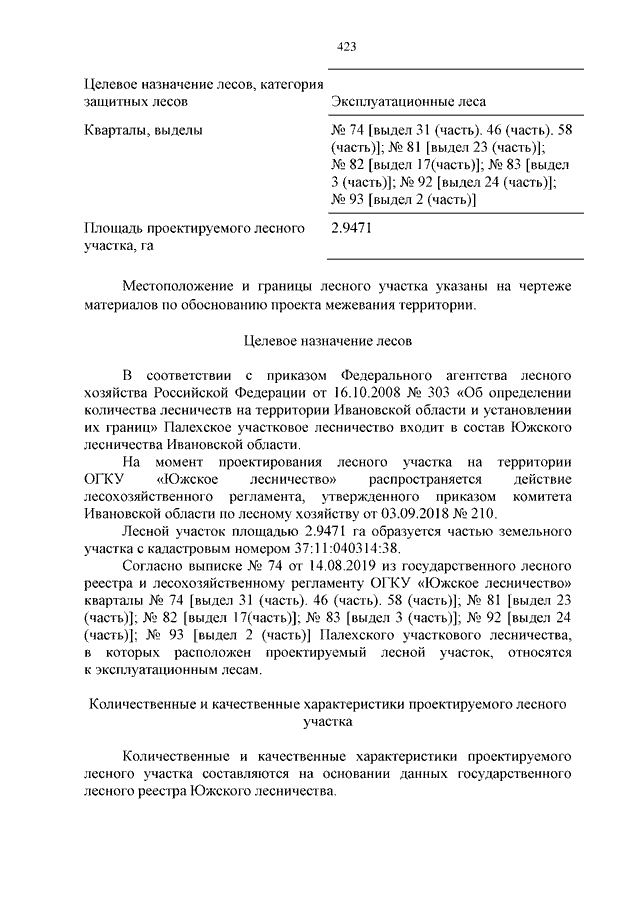 423

| | |
|---|---|
| Целевое назначение лесов, категория защитных лесов | Эксплуатационные леса |
| Кварталы, выделы | № 74 [выдел 31 (часть). 46 (часть). 58 (часть)]; № 81 [выдел 23 (часть)]; № 82 [выдел 17(часть)]; № 83 [выдел 3 (часть)]; № 92 [выдел 24 (часть)]; № 93 [выдел 2 (часть)] |
| Площадь проектируемого лесного участка, га | 2.9471 |

Местоположение и границы лесного участка указаны на чертеже материалов по обоснованию проекта межевания территории.

Целевое назначение лесов

В соответствии с приказом Федерального агентства лесного хозяйства Российской Федерации от 16.10.2008 № 303 «Об определении количества лесничеств на территории Ивановской области и установлении их границ» Палехское участковое лесничество входит в состав Южского лесничества Ивановской области.

На момент проектирования лесного участка на территории ОГКУ «Южское лесничество» распространяется действие лесохозяйственного регламента, утвержденного приказом комитета Ивановской области по лесному хозяйству от 03.09.2018 № 210.

Лесной участок площадью 2.9471 га образуется частью земельного участка с кадастровым номером 37:11:040314:38.

Согласно выписке № 74 от 14.08.2019 из государственного лесного реестра и лесохозяйственному регламенту ОГКУ «Южское лесничество» кварталы № 74 [выдел 31 (часть). 46 (часть). 58 (часть)]; № 81 [выдел 23 (часть)]; № 82 [выдел 17(часть)]; № 83 [выдел 3 (часть)]; № 92 [выдел 24 (часть)]; № 93 [выдел 2 (часть)] Палехского участкового лесничества, в которых расположен проектируемый лесной участок, относятся к эксплуатационным лесам.

Количественные и качественные характеристики проектируемого лесного участка

Количественные и качественные характеристики проектируемого лесного участка составляются на основании данных государственного лесного реестра Южского лесничества.